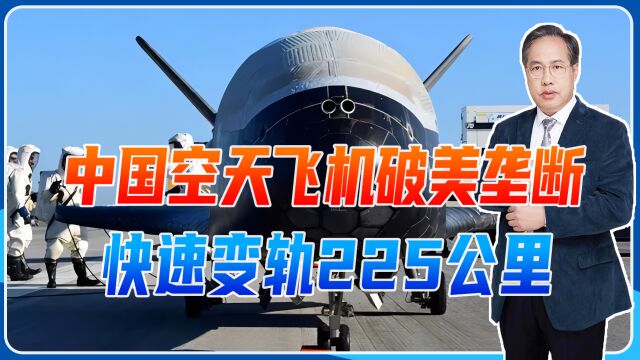 中国空天飞机破美垄断
快速变轨225公里